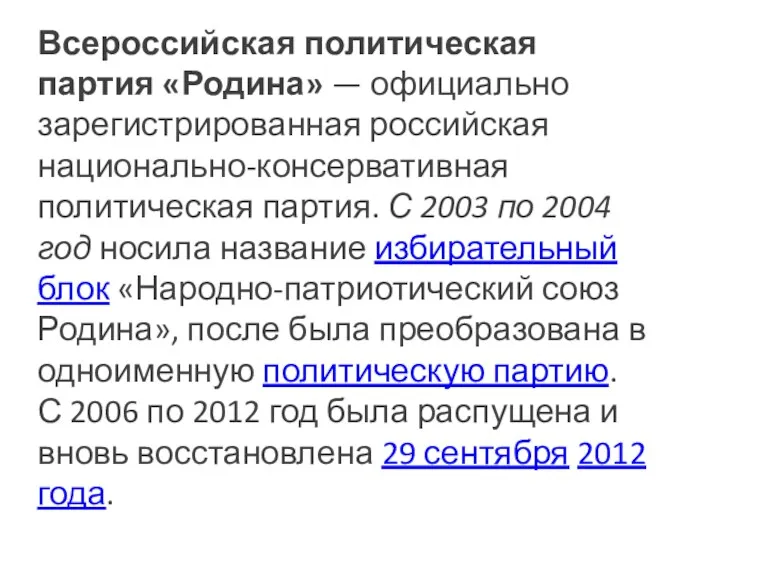 Всероссийская политическая партия «Родина» — официально зарегистрированная российская национально-консервативная политическая партия. С 2003 по 2004 год носила название избирательный блок «Народно-патриотический союз Родина», после была преобразована в одноименную политическую партию. С 2006 по 2012 год была распущена и вновь восстановлена 29 сентября 2012 года.